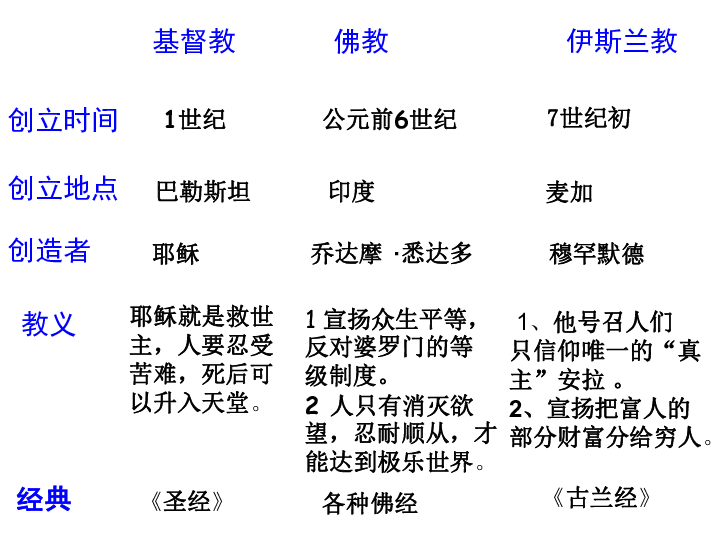 |  | 基督教 | 佛教 | 伊斯兰教 |
|---|---|---|---|
| 创立时间 | 1世纪 | 公元前6世纪 | 7世纪初 |
| 创立地点 | 巴勒斯坦 | 印度 | 麦加 |
| 创造者 | 耶稣 | 乔达摩 ·悉达多 | 穆罕默德 |
| 教义 | 耶稣就是救世主，人要忍受苦难，死后可以升入天堂。 | 1 宣扬众生平等，反对婆罗门的等级制度。 2 人只有消灭欲望，忍耐顺从，才能达到极乐世界。 | 1、他号召人们只信仰唯一的“真主”安拉 。 2、宣扬把富人的部分财富分给穷人。 |
| 经典 | 《圣经》 | 各种佛经 | 《古兰经》 |